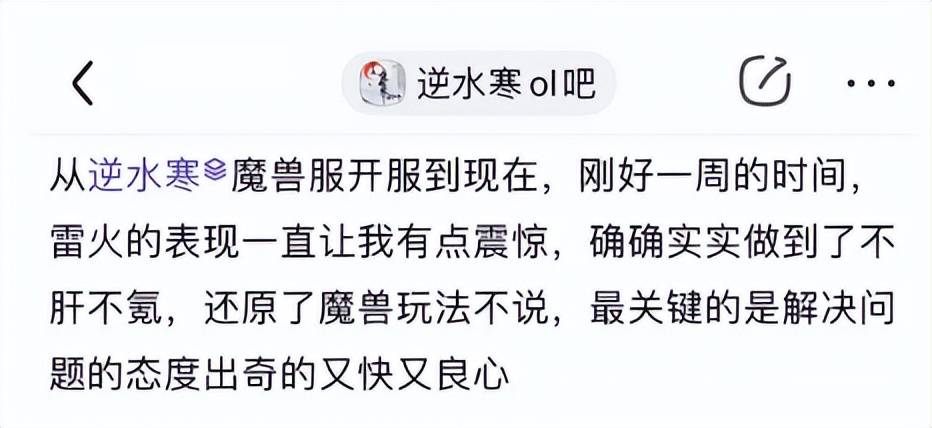 逆水寒ol吧

从逆水寒魔兽服开服到现在，刚好一周的时间，雷火的表现一直让我有点震惊，确确实实做到了不肝不氪，还原了魔兽玩法不说，最关键的是解决问题的态度出奇的又快又良心